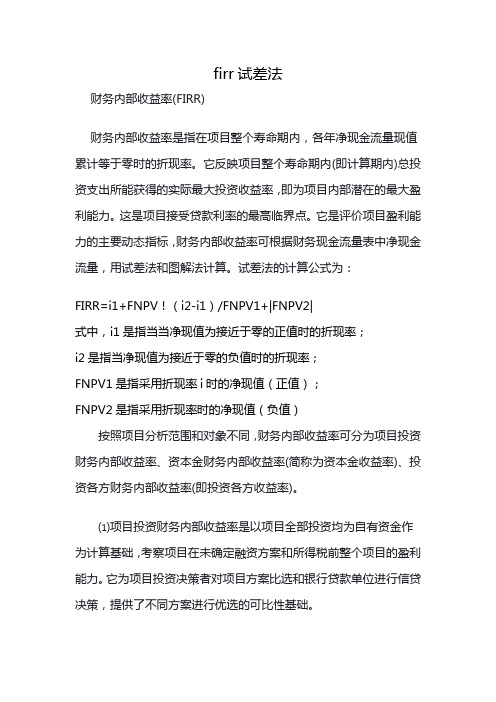 firr 试差法

财务内部收益率(FIRR)

财务内部收益率是指在项目整个寿命期内，各年净现金流量现值累计等于零时的折现率。它反映项目整个寿命期内(即计算期内)总投资支出所能获得的实际最大投资收益率，即为项目内部潜在的最大盈利能力。这是项目接受贷款利率的最高临界点。它是评价项目盈利能力的主要动态指标，财务内部收益率可根据财务现金流量表中净现金流量，用试差法和图解法计算。试差法的计算公式为：

FIRR=i1+FNPV！（i2-i1）/FNPV1+|FNPV2|

式中，i1 是指当当净现值为接近于零的正值时的折现率；

i2 是指当净现值为接近于零的负值时的折现率；

FNPV1 是指采用折现率 i 时的净现值（正值）；

FNPV2 是指采用折现率时的净现值（负值）

按照项目分析范围和对象不同，财务内部收益率可分为项目投资财务内部收益率、资本金财务内部收益率(简称为资本金收益率)、投资各方财务内部收益率(即投资各方收益率)。

(1)项目投资财务内部收益率是以项目全部投资均为自有资金作为计算基础，考察项目在未确定融资方案和所得税前整个项目的盈利能力。它为项目投资决策者对项目方案比选和银行贷款单位进行信贷决策，提供了不同方案进行优选的可比性基础。